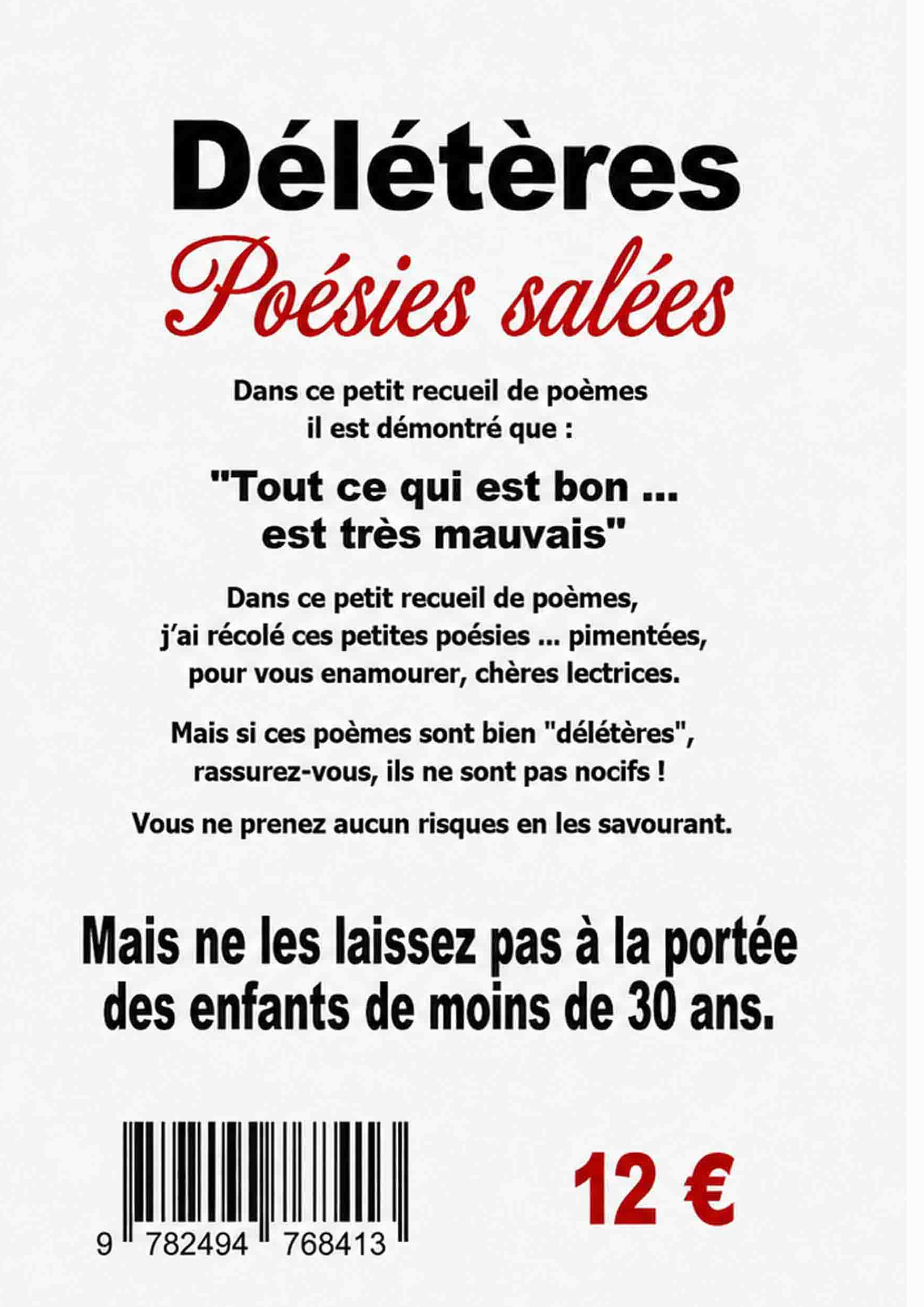 Délétères

Poésies salées

Dans ce petit recueil de poèmes il est démontré que :

"Tout ce qui est bon ... est très mauvais"

Dans ce petit recueil de poèmes, j'ai récolé ces petites poésies ... pimentées, pour vous enamourer, chères lectrices.

Mais si ces poèmes sont bien "délétères", rassurez-vous, ils ne sont pas nocifs !

Vous ne prenez aucun risques en les savourant.

Mais ne les laissez pas à la portée des enfants de moins de 30 ans.

9 782494 768413

12 €